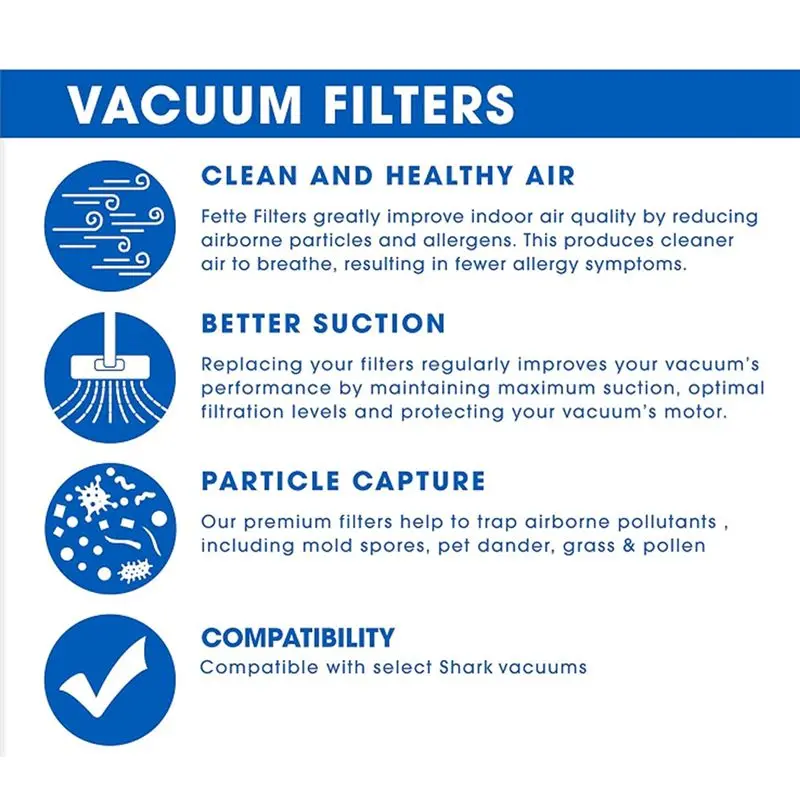 VACUUM FILTERS

CLEAN AND HEALTHY AIR

Fette Filters greatly improve indoor air quality by reducing airborne particles and allergens. This produces cleaner air to breathe, resulting in fewer allergy symptoms.

BETTER SUCTION

Replacing your filters regularly improves your vacuum's performance by maintaining maximum suction, optimal filtration levels and protecting your vacuum's motor.

PARTICLE CAPTURE

Our premium filters help to trap airborne pollutants , including mold spores, pet dander, grass & pollen

COMPATIBILITY

Compatible with select Shark vacuums